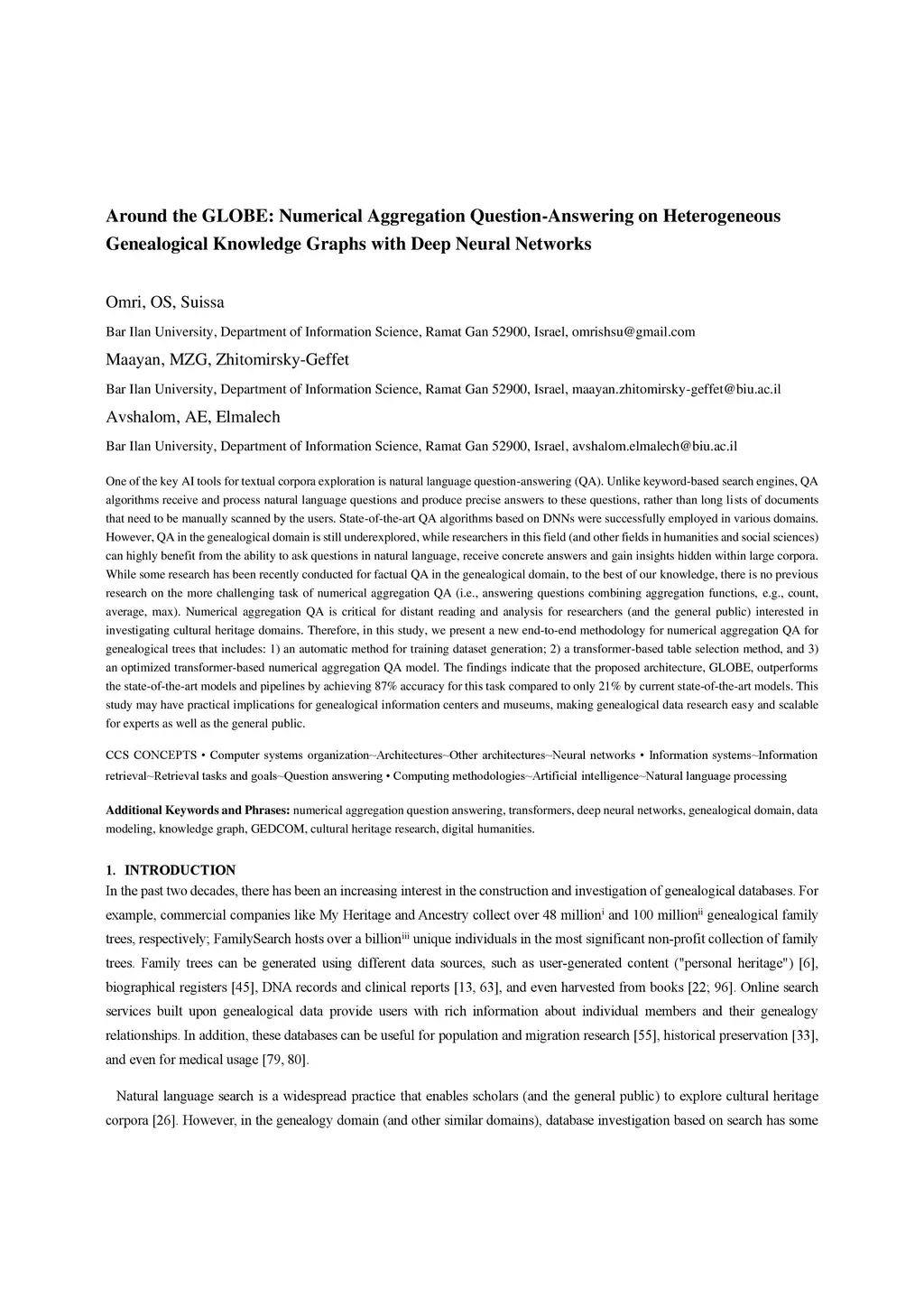 Around the GLOBE: Numerical Aggregation Question-Answering on Heterogeneous Genealogical Knowledge Graphs with Deep Neural Networks

Omri, OS, Suissa

Bar Ilan University, Department of Information Science, Ramat Gan 52900, Israel, omrishsu@gmail.com

Maayan, MZG, Zhitomirsky-Geffet

Bar Ilan University, Department of Information Science, Ramat Gan 52900, Israel, maayan.zhitomirsky-geffet@biu.ac.il

Avshalom, AE, Elmalech

Bar Ilan University, Department of Information Science, Ramat Gan 52900, Israel, avshalom.elmalech@biu.ac.il

One of the key AI tools for textual corpora exploration is natural language question-answering (QA). Unlike keyword-based search engines, QA algorithms receive and process natural language questions and produce precise answers to these questions, rather than long lists of documents that need to be manually scanned by the users. State-of-the-art QA algorithms based on DNNs were successfully employed in various domains. However, QA in the genealogical domain is still underexplored, while researchers in this field (and other fields in humanities and social sciences) can highly benefit from the ability to ask questions in natural language, receive concrete answers and gain insights hidden within large corpora. While some research has been recently conducted for factual QA in the genealogical domain, to the best of our knowledge, there is no previous research on the more challenging task of numerical aggregation QA (i.e., answering questions combining aggregation functions, e.g., count, average, max). Numerical aggregation QA is critical for distant reading and analysis for researchers (and the general public) interested in investigating cultural heritage domains. Therefore, in this study, we present a new end-to-end methodology for numerical aggregation QA for genealogical trees that includes: 1) an automatic method for training dataset generation; 2) a transformer-based table selection method, and 3) an optimized transformer-based numerical aggregation QA model. The findings indicate that the proposed architecture, GLOBE, outperforms the state-of-the-art models and pipelines by achieving 87% accuracy for this task compared to only 21% by current state-of-the-art models. This study may have practical implications for genealogical information centers and museums, making genealogical data research easy and scalable for experts as well as the general public.

CCS CONCEPTS • Computer systems organization~Architectures~Other architectures~Neural networks • Information systems~Information retrieval~Retrieval tasks and goals~Question answering • Computing methodologies~Artificial intelligence~Natural language processing

Additional Keywords and Phrases: numerical aggregation question answering, transformers, deep neural networks, genealogical domain, data modeling, knowledge graph, GEDCOM, cultural heritage research, digital humanities.

1. INTRODUCTION

In the past two decades, there has been an increasing interest in the construction and investigation of genealogical databases. For example, commercial companies like My Heritage and Ancestry collect over 48 million$^{i}$ and 100 million$^{ii}$ genealogical family trees, respectively; FamilySearch hosts over a billion$^{iii}$ unique individuals in the most significant non-profit collection of family trees. Family trees can be generated using different data sources, such as user-generated content ("personal heritage") [6], biographical registers [45], DNA records and clinical reports [13, 63], and even harvested from books [22; 96]. Online search services built upon genealogical data provide users with rich information about individual members and their genealogy relationships. In addition, these databases can be useful for population and migration research [55], historical preservation [33], and even for medical usage [79, 80].

Natural language search is a widespread practice that enables scholars (and the general public) to explore cultural heritage corpora [26]. However, in the genealogy domain (and other similar domains), database investigation based on search has some